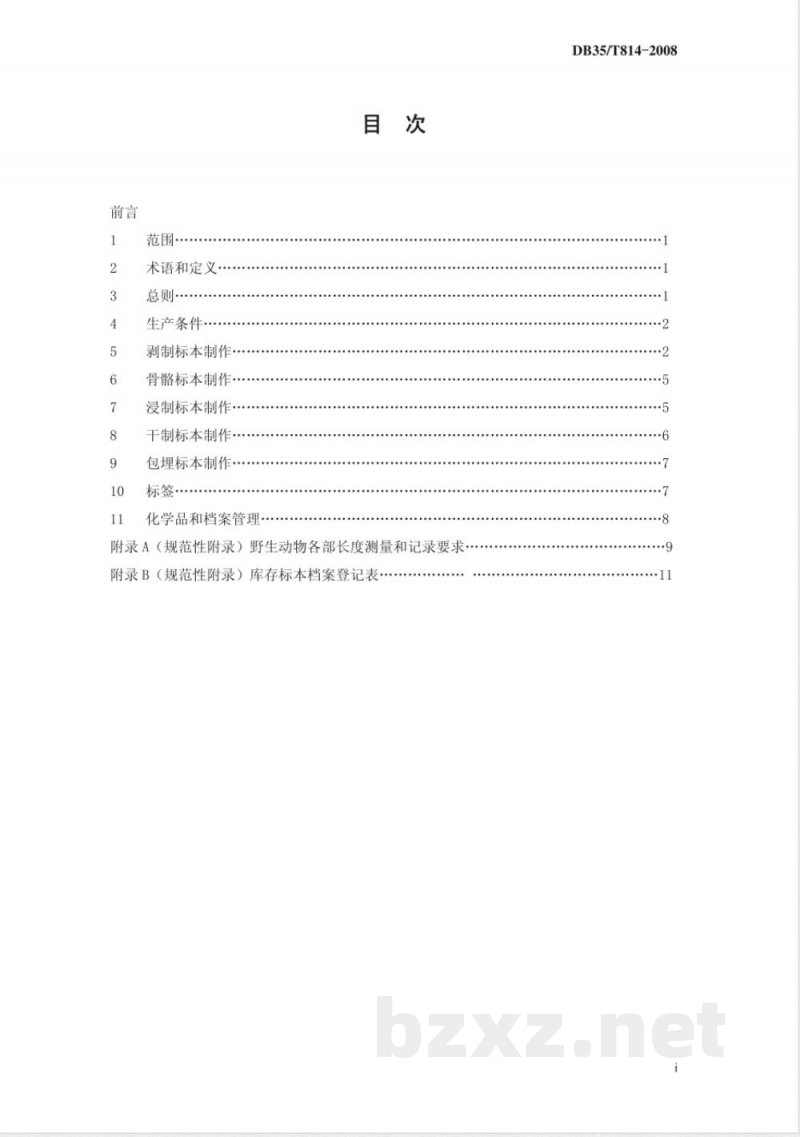 DB35/T814-2008

目 次

前言

1 范围 1

2 术语和定义 1

3 总则 1

4 生产条件 2

5 剥制标本制作 2

6 骨骼标本制作 5

7 浸制标本制作 5

8 干制标本制作 6

9 包埋标本制作 7

10 标签 7

11 化学品和档案管理 8

附录A（规范性附录）野生动物各部长度测量和记录要求 9

附录B（规范性附录）库存标本档案登记表 11

i

bzxz.net